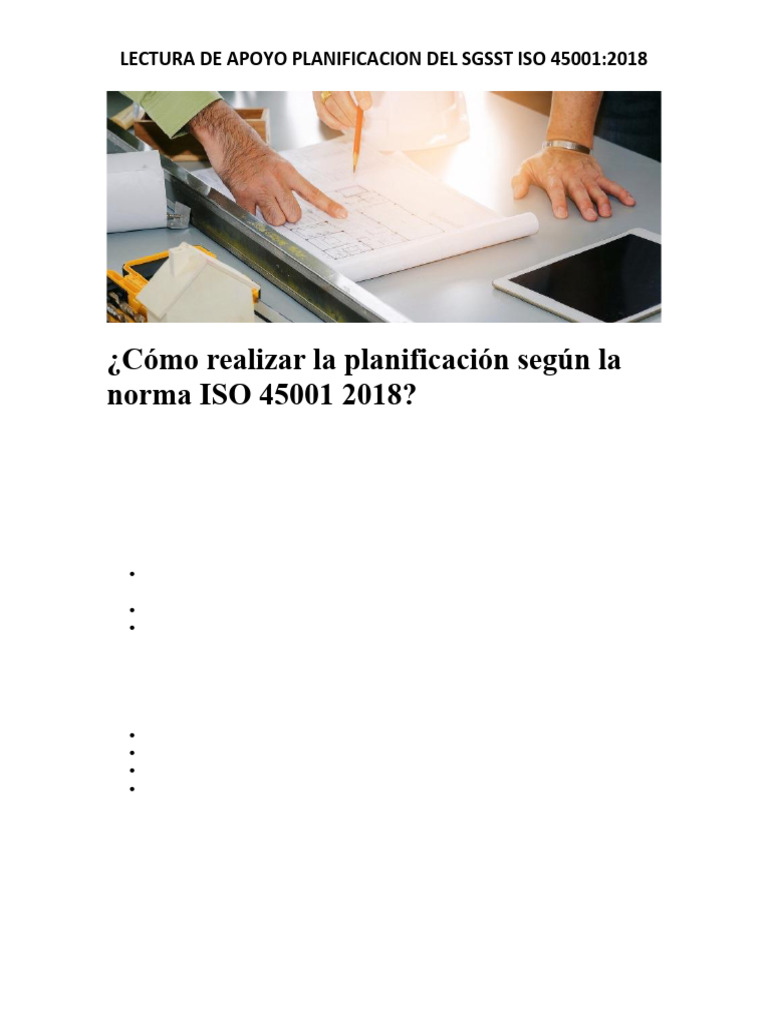 LECTURA DE APOYO PLANIFICACION DEL SGSST ISO 45001:2018

¿Cómo realizar la planificación según la norma ISO 45001 2018?